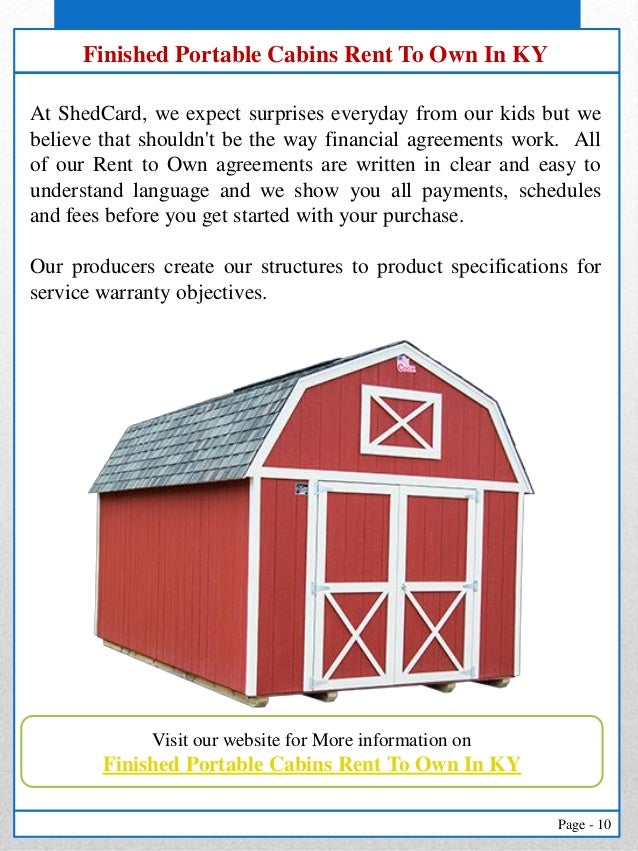 Finished Portable Cabins Rent To Own In KY

At ShedCard, we expect surprises everyday from our kids but we believe that shouldn't be the way financial agreements work. All of our Rent to Own agreements are written in clear and easy to understand language and we show you all payments, schedules and fees before you get started with your purchase.

Our producers create our structures to product specifications for service warranty objectives.

Visit our website for More information on
Finished Portable Cabins Rent To Own In KY

Page - 10